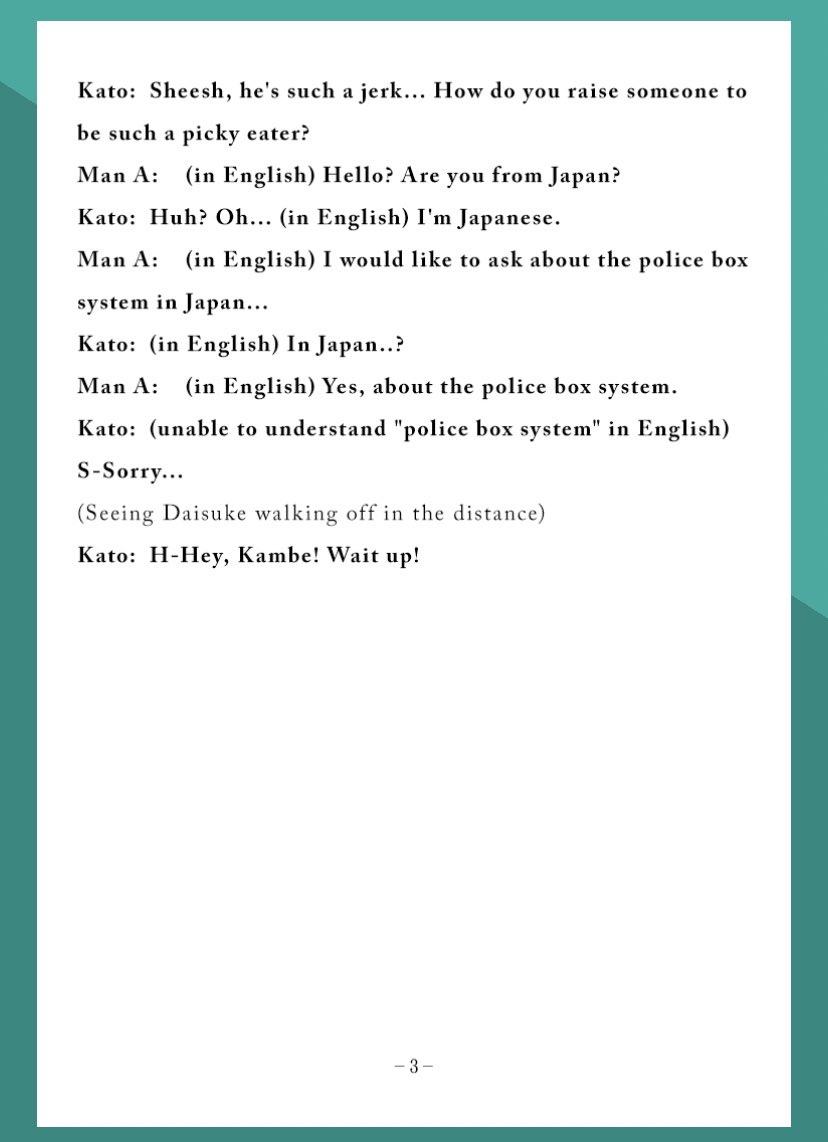 Kato: Sheesh, he's such a jerk... How do you raise someone to be such a picky eater?

Man A: (in English) Hello? Are you from Japan?

Kato: Huh? Oh... (in English) I'm Japanese.

Man A: (in English) I would like to ask about the police box system in Japan...

Kato: (in English) In Japan..?

Man A: (in English) Yes, about the police box system.

Kato: (unable to understand "police box system" in English) S-Sorry...

(Seeing Daisuke walking off in the distance)

Kato: H-Hey, Kambe! Wait up!

– 3 –